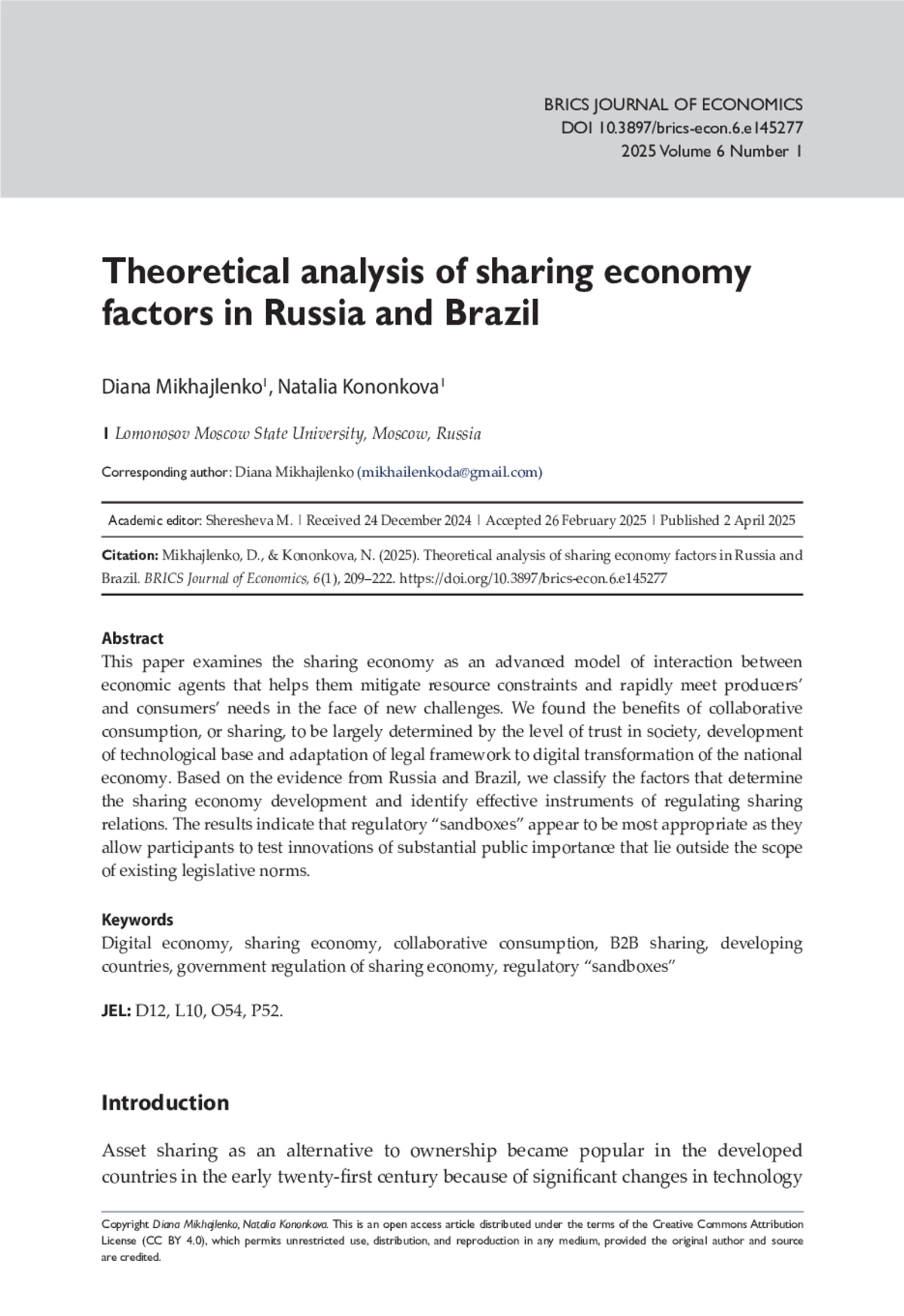 BRICS JOURNAL OF ECONOMICS
DOI 10.3897/brics-econ.6.e145277
2025 Volume 6 Number 1

Theoretical analysis of sharing economy factors in Russia and Brazil

Diana Mikhajlenko$^1$, Natalia Kononkova$^1$

1 Lomonosov Moscow State University, Moscow, Russia

Corresponding author: Diana Mikhajlenko (mikhailenkoda@gmail.com)

Academic editor: Sheresheva M. | Received 24 December 2024 | Accepted 26 February 2025 | Published 2 April 2025

Citation: Mikhajlenko, D., & Kononkova, N. (2025). Theoretical analysis of sharing economy factors in Russia and Brazil. BRICS Journal of Economics, 6(1), 209–222. https://doi.org/10.3897/brics-econ.6.e145277

Abstract
This paper examines the sharing economy as an advanced model of interaction between economic agents that helps them mitigate resource constraints and rapidly meet producers' and consumers' needs in the face of new challenges. We found the benefits of collaborative consumption, or sharing, to be largely determined by the level of trust in society, development of technological base and adaptation of legal framework to digital transformation of the national economy. Based on the evidence from Russia and Brazil, we classify the factors that determine the sharing economy development and identify effective instruments of regulating sharing relations. The results indicate that regulatory "sandboxes" appear to be most appropriate as they allow participants to test innovations of substantial public importance that lie outside the scope of existing legislative norms.

Keywords
Digital economy, sharing economy, collaborative consumption, B2B sharing, developing countries, government regulation of sharing economy, regulatory "sandboxes"

JEL: D12, L10, O54, P52.

Introduction

Asset sharing as an alternative to ownership became popular in the developed countries in the early twenty-first century because of significant changes in technology

Copyright Diana Mikhajlenko, Natalia Kononkova. This is an open access article distributed under the terms of the Creative Commons Attribution License (CC BY 4.0), which permits unrestricted use, distribution, and reproduction in any medium, provided the original author and source are credited.